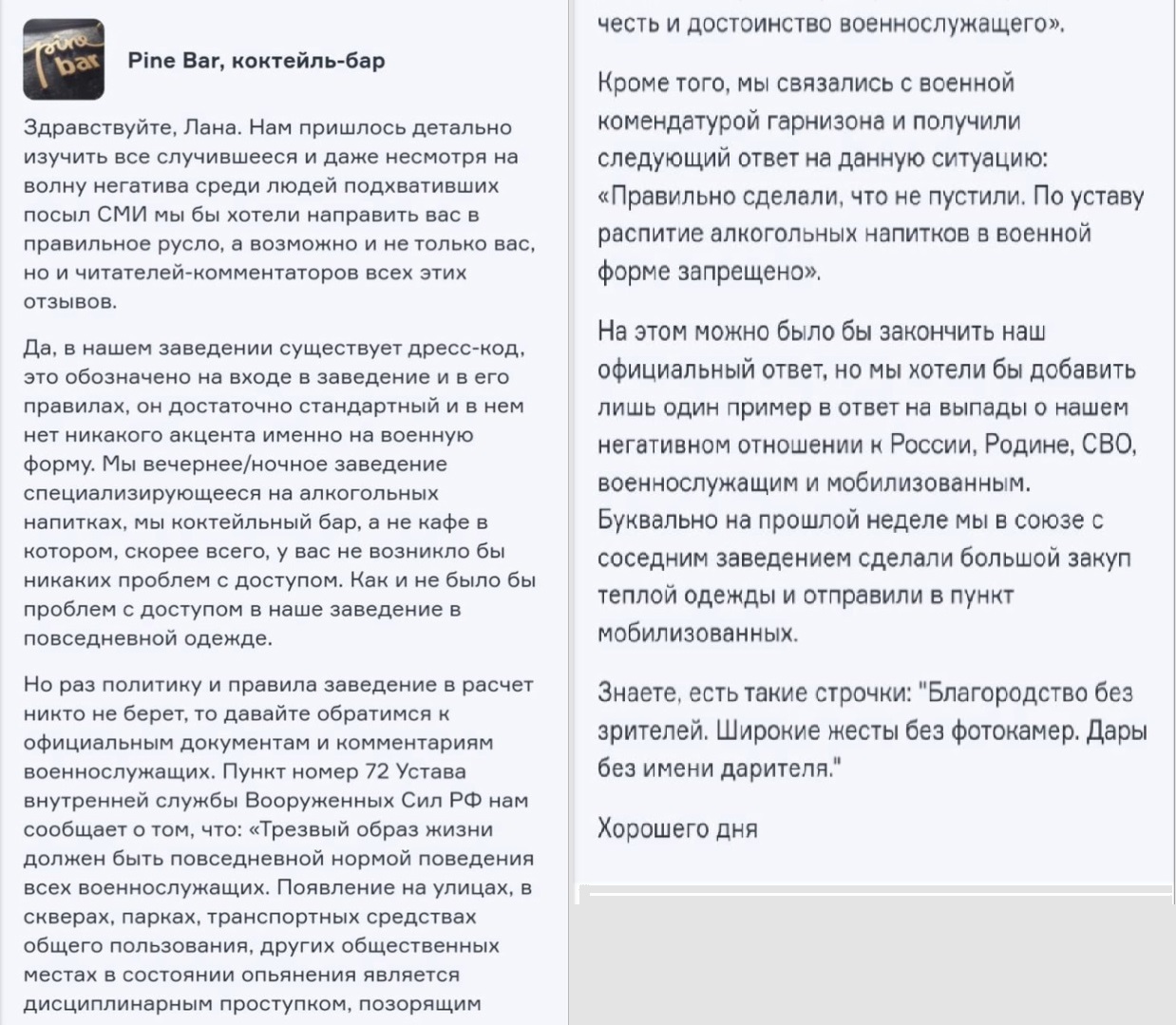 Pine bar

Pine Bar, коктейль-бар

Здравствуйте, Лана. Нам пришлось детально изучить все случившееся и даже несмотря на волну негатива среди людей подхвативших посыл СМИ мы бы хотели направить вас в правильное русло, а возможно и не только вас, но и читателей-комментаторов всех этих отзывов.

Да, в нашем заведении существует дресс-код, это обозначено на входе в заведение и в его правилах, он достаточно стандартный и в нем нет никакого акцента именно на военную форму. Мы вечернее/ночное заведение специализирующееся на алкогольных напитках, мы коктейльный бар, а не кафе в котором, скорее всего, у вас не возникло бы никаких проблем с доступом. Как и не было бы проблем с доступом в наше заведение в повседневной одежде.

Но раз политику и правила заведение в расчет никто не берет, то давайте обратимся к официальным документам и комментариям военнослужащих. Пункт номер 72 Устава внутренней службы Вооруженных Сил РФ нам сообщает о том, что: «Трезвый образ жизни должен быть повседневной нормой поведения всех военнослужащих. Появление на улицах, в скверах, парках, транспортных средствах общего пользования, других общественных местах в состоянии опьянения является дисциплинарным проступком, позорящим честь и достоинство военнослужащего».

Кроме того, мы связались с военной комендатурой гарнизона и получили следующий ответ на данную ситуацию: «Правильно сделали, что не пустили. По уставу распитие алкогольных напитков в военной форме запрещено».

На этом можно было бы закончить наш официальный ответ, но мы хотели бы добавить лишь один пример в ответ на выпады о нашем негативном отношении к России, Родине, СВО, военнослужащим и мобилизованным. Буквально на прошлой неделе мы в союзе с соседним заведением сделали большой закуп теплой одежды и отправили в пункт мобилизованных.

Знаете, есть такие строчки: "Благородство без зрителей. Широкие жесты без фотокамер. Дары без имени дарителя."

Хорошего дня